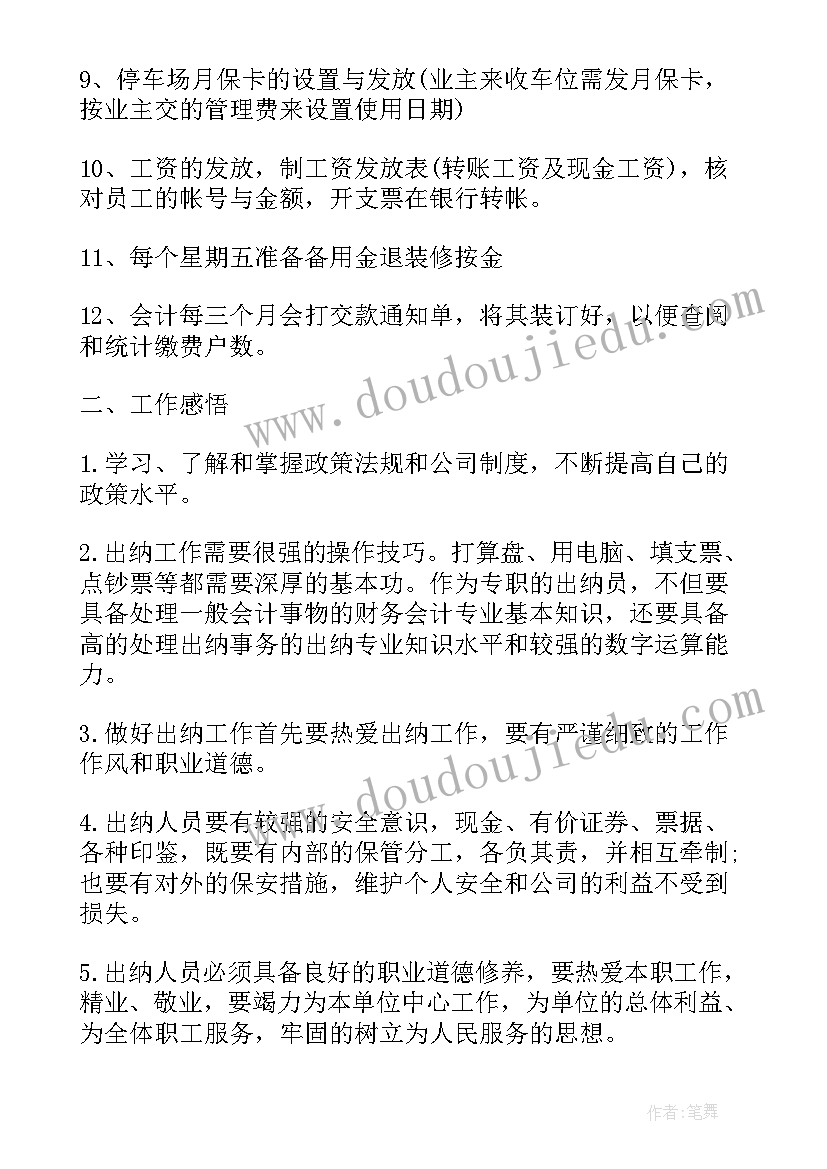 9、停车场月保卡的设置与发放(业主来收车位需发月保卡，按业主交的管理费来设置使用日期)

10、工资的发放，制工资发放表(转账工资及现金工资)，核对员工的帐号与金额，开支票在银行转帐。

11、每个星期五准备备用金退装修按金

12、会计每三个月会打交款通知单，将其装订好，以便查阅和统计缴费户数。

二、工作感悟

1.学习、了解和掌握政策法规和公司制度，不断提高自己的政策水平。

2.出纳工作需要很强的操作技巧。打算盘、用电脑、填支票、点钞票等都需要深厚的基本功。作为专职的出纳员，不但要具备处理一般会计事物的财务会计专业基本知识，还要具备高的处理出纳事务的出纳专业知识水平和较强的数字运算能力。

3.做好出纳工作首先要热爱出纳工作，要有严谨细致的工作作风和职业道德。

4.出纳人员要有较强的安全意识，现金、有价证券、票据、各种印鉴，既要有内部的保管分工，各负其责，并相互牵制;也要有对外的保安措施，维护个人安全和公司的利益不受到损失。

5.出纳人员必须具备良好的职业道德修养，要热爱本职工作，精业、敬业，要竭力为本单位中心工作，为单位的总体利益、为全体职工服务，牢固的树立为人民服务的思想。

www.doudoujiedu.com

www.doudoujiedu.com

作者:笔舞